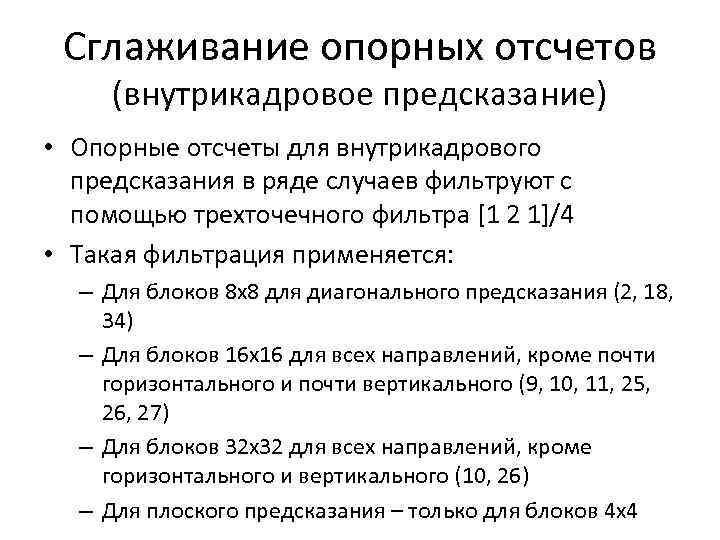 Сглаживание опорных отсчетов
(внутрикадровое предсказание)

• Опорные отсчеты для внутрикадрового предсказания в ряде случаев фильтруют с помощью трехточечного фильтра [1 2 1]/4

• Такая фильтрация применяется:

– Для блоков 8x8 для диагонального предсказания (2, 18, 34)

– Для блоков 16x16 для всех направлений, кроме почти горизонтального и почти вертикального (9, 10, 11, 25, 26, 27)

– Для блоков 32x32 для всех направлений, кроме горизонтального и вертикального (10, 26)

– Для плоского предсказания – только для блоков 4x4